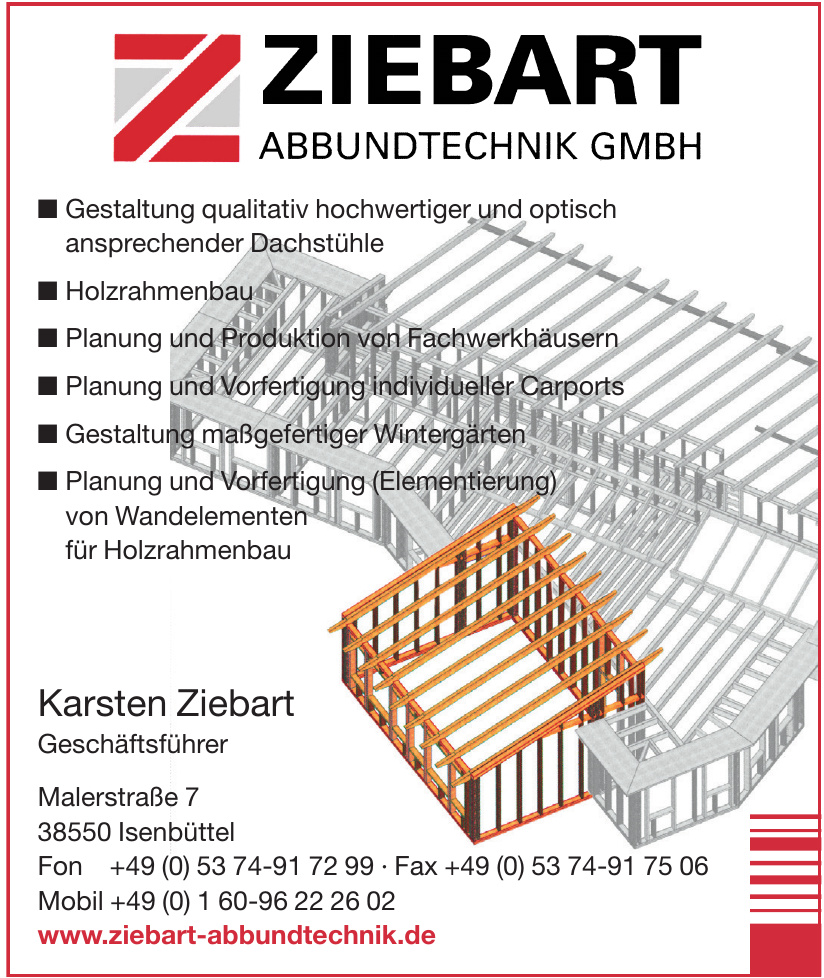 ZIEBART
ABBUNDTECHNIK GMBH

■ Gestaltung qualitativ hochwertiger und optisch ansprechender Dachstühle

■ Holzrahmenbau

■ Planung und Produktion von Fachwerkhäusern

■ Planung und Vorfertigung individueller Carports

■ Gestaltung maßgefertiger Wintergärten

■ Planung und Vorfertigung (Elementierung) von Wandelementen für Holzrahmenbau

Karsten Ziebart
Geschäftsführer

Malerstraße 7
38550 Isenbüttel
Fon +49 (0) 53 74-91 72 99 · Fax +49 (0) 53 74-91 75 06
Mobil +49 (0) 1 60-96 22 26 02
www.ziebart-abbundtechnik.de